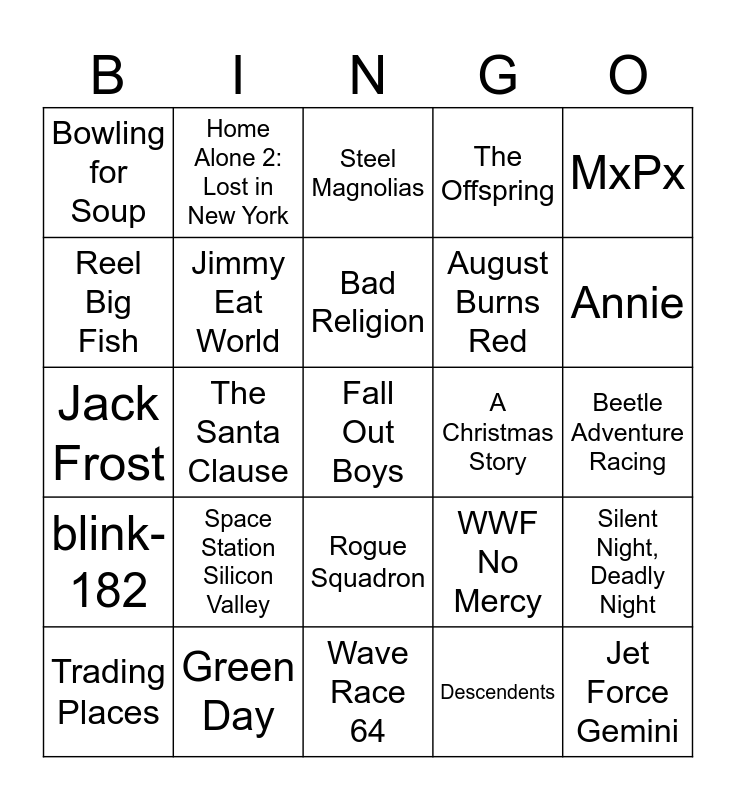 | B | I | N | G | O |
|---|---|---|---|---|
| Bowling for Soup | Home Alone 2: Lost in New York | Steel Magnolias | The Offspring | MxPx |
| Reel Big Fish | Jimmy Eat World | Bad Religion | August Burns Red | Annie |
| Jack Frost | The Santa Clause | Fall Out Boys | A Christmas Story | Beetle Adventure Racing |
| blink-182 | Space Station Silicon Valley | Rogue Squadron | WWF No Mercy | Silent Night, Deadly Night |
| Trading Places | Green Day | Wave Race 64 | Descendents | Jet Force Gemini |